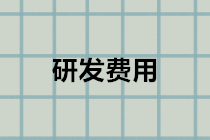 研发费用